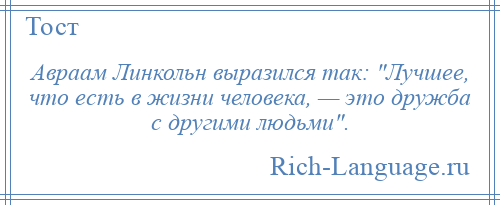 Тост

Авраам Линкольн выразился так: "Лучшее, что есть в жизни человека, — это дружба с другими людьми".

Rich-Language.ru